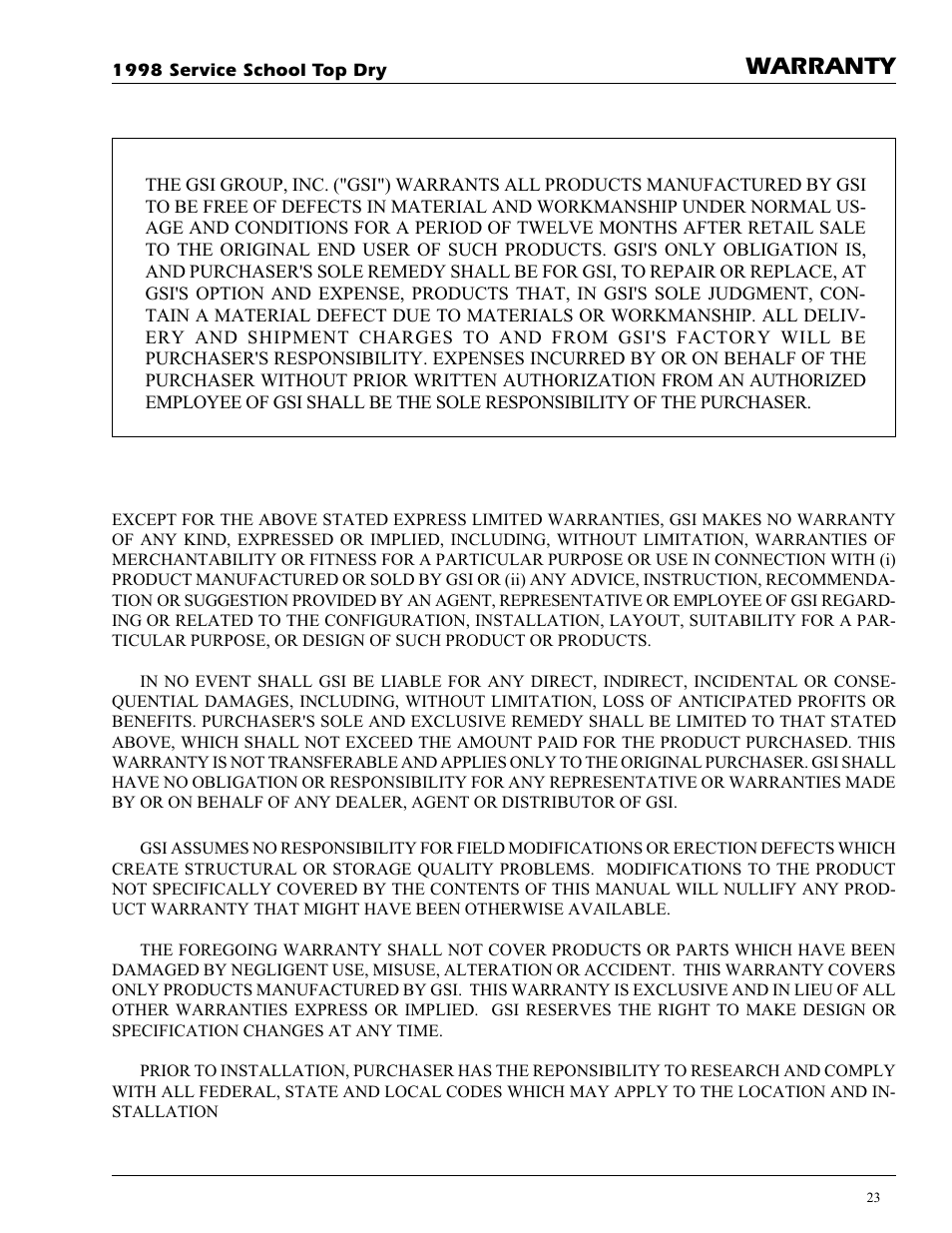 1998 Service School Top Dry

WARRANTY

THE GSI GROUP, INC. ("GSI") WARRANTS ALL PRODUCTS MANUFACTURED BY GSI TO BE FREE OF DEFECTS IN MATERIAL AND WORKMANSHIP UNDER NORMAL USAGE AND CONDITIONS FOR A PERIOD OF TWELVE MONTHS AFTER RETAIL SALE TO THE ORIGINAL END USER OF SUCH PRODUCTS. GSI'S ONLY OBLIGATION IS, AND PURCHASER'S SOLE REMEDY SHALL BE FOR GSI, TO REPAIR OR REPLACE, AT GSI'S OPTION AND EXPENSE, PRODUCTS THAT, IN GSI'S SOLE JUDGMENT, CONTAIN A MATERIAL DEFECT DUE TO MATERIALS OR WORKMANSHIP. ALL DELIVERY AND SHIPMENT CHARGES TO AND FROM GSI'S FACTORY WILL BE PURCHASER'S RESPONSIBILITY. EXPENSES INCURRED BY OR ON BEHALF OF THE PURCHASER WITHOUT PRIOR WRITTEN AUTHORIZATION FROM AN AUTHORIZED EMPLOYEE OF GSI SHALL BE THE SOLE RESPONSIBILITY OF THE PURCHASER.

EXCEPT FOR THE ABOVE STATED EXPRESS LIMITED WARRANTIES, GSI MAKES NO WARRANTY OF ANY KIND, EXPRESSED OR IMPLIED, INCLUDING, WITHOUT LIMITATION, WARRANTIES OF MERCHANTABILITY OR FITNESS FOR A PARTICULAR PURPOSE OR USE IN CONNECTION WITH (i) PRODUCT MANUFACTURED OR SOLD BY GSI OR (ii) ANY ADVICE, INSTRUCTION, RECOMMENDATION OR SUGGESTION PROVIDED BY AN AGENT, REPRESENTATIVE OR EMPLOYEE OF GSI REGARDING OR RELATED TO THE CONFIGURATION, INSTALLATION, LAYOUT, SUITABILITY FOR A PARTICULAR PURPOSE, OR DESIGN OF SUCH PRODUCT OR PRODUCTS.

IN NO EVENT SHALL GSI BE LIABLE FOR ANY DIRECT, INDIRECT, INCIDENTAL OR CONSEQUENTIAL DAMAGES, INCLUDING, WITHOUT LIMITATION, LOSS OF ANTICIPATED PROFITS OR BENEFITS. PURCHASER'S SOLE AND EXCLUSIVE REMEDY SHALL BE LIMITED TO THAT STATED ABOVE, WHICH SHALL NOT EXCEED THE AMOUNT PAID FOR THE PRODUCT PURCHASED. THIS WARRANTY IS NOT TRANSFERABLE AND APPLIES ONLY TO THE ORIGINAL PURCHASER. GSI SHALL HAVE NO OBLIGATION OR RESPONSIBILITY FOR ANY REPRESENTATIVE OR WARRANTIES MADE BY OR ON BEHALF OF ANY DEALER, AGENT OR DISTRIBUTOR OF GSI.

GSI ASSUMES NO RESPONSIBILITY FOR FIELD MODIFICATIONS OR ERECTION DEFECTS WHICH CREATE STRUCTURAL OR STORAGE QUALITY PROBLEMS. MODIFICATIONS TO THE PRODUCT NOT SPECIFICALLY COVERED BY THE CONTENTS OF THIS MANUAL WILL NULLIFY ANY PRODUCT WARRANTY THAT MIGHT HAVE BEEN OTHERWISE AVAILABLE.

THE FOREGOING WARRANTY SHALL NOT COVER PRODUCTS OR PARTS WHICH HAVE BEEN DAMAGED BY NEGLIGENT USE, MISUSE, ALTERATION OR ACCIDENT. THIS WARRANTY COVERS ONLY PRODUCTS MANUFACTURED BY GSI. THIS WARRANTY IS EXCLUSIVE AND IN LIEU OF ALL OTHER WARRANTIES EXPRESS OR IMPLIED. GSI RESERVES THE RIGHT TO MAKE DESIGN OR SPECIFICATION CHANGES AT ANY TIME.

PRIOR TO INSTALLATION, PURCHASER HAS THE REPONSIBILITY TO RESEARCH AND COMPLY WITH ALL FEDERAL, STATE AND LOCAL CODES WHICH MAY APPLY TO THE LOCATION AND INSTALLATION

23